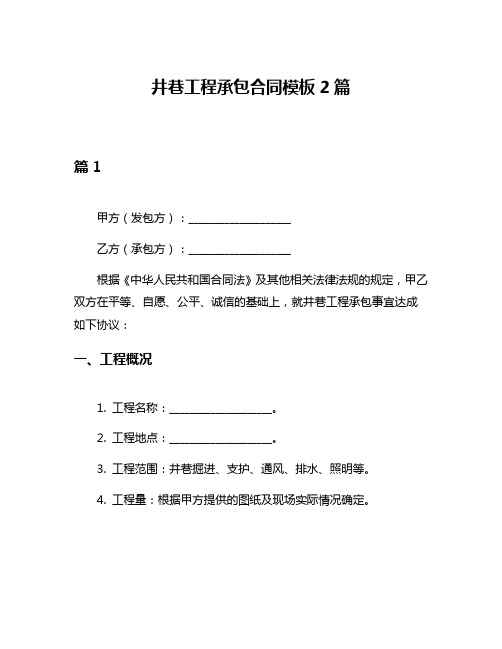 井巷工程承包合同模板 2 篇

篇 1

甲方（发包方）：__________________

乙方（承包方）：__________________

根据《中华人民共和国合同法》及其他相关法律法规的规定，甲乙双方在平等、自愿、公平、诚信的基础上，就井巷工程承包事宜达成如下协议：

一、工程概况

1. 工程名称：__________________。

2. 工程地点：__________________。

3. 工程范围：井巷掘进、支护、通风、排水、照明等。

4. 工程量：根据甲方提供的图纸及现场实际情况确定。